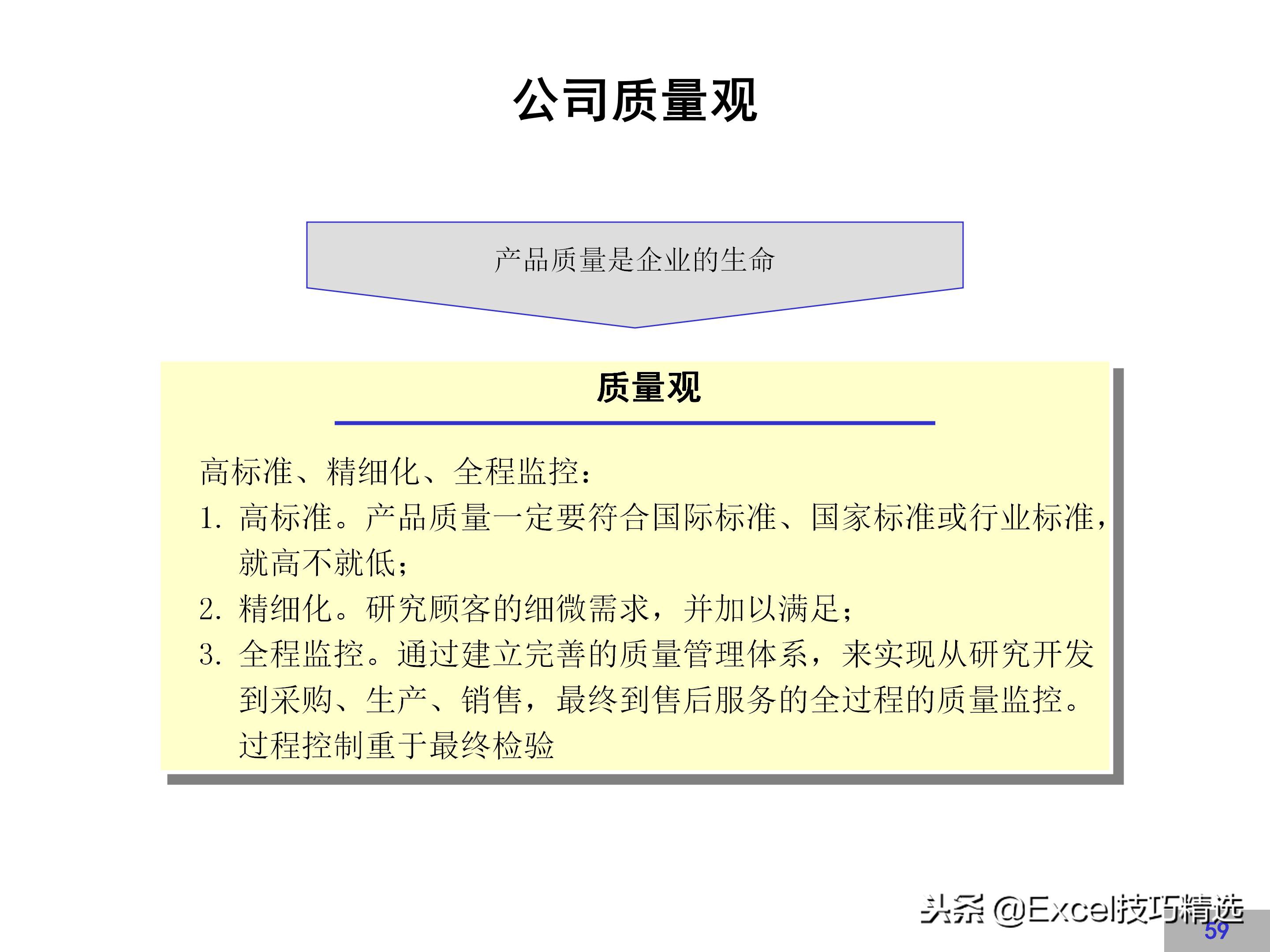 公司质量观

产品质量是企业的生命

质量观

高标准、精细化、全程监控：
1. 高标准。产品质量一定要符合国际标准、国家标准或行业标准，就高不就低；
2. 精细化。研究顾客的细微需求，并加以满足；
3. 全程监控。通过建立完善的质量管理体系，来实现从研究开发到采购、生产、销售，最终到售后服务的全过程的质量监控。过程控制重于最终检验

头条 @Excel技巧精选
59